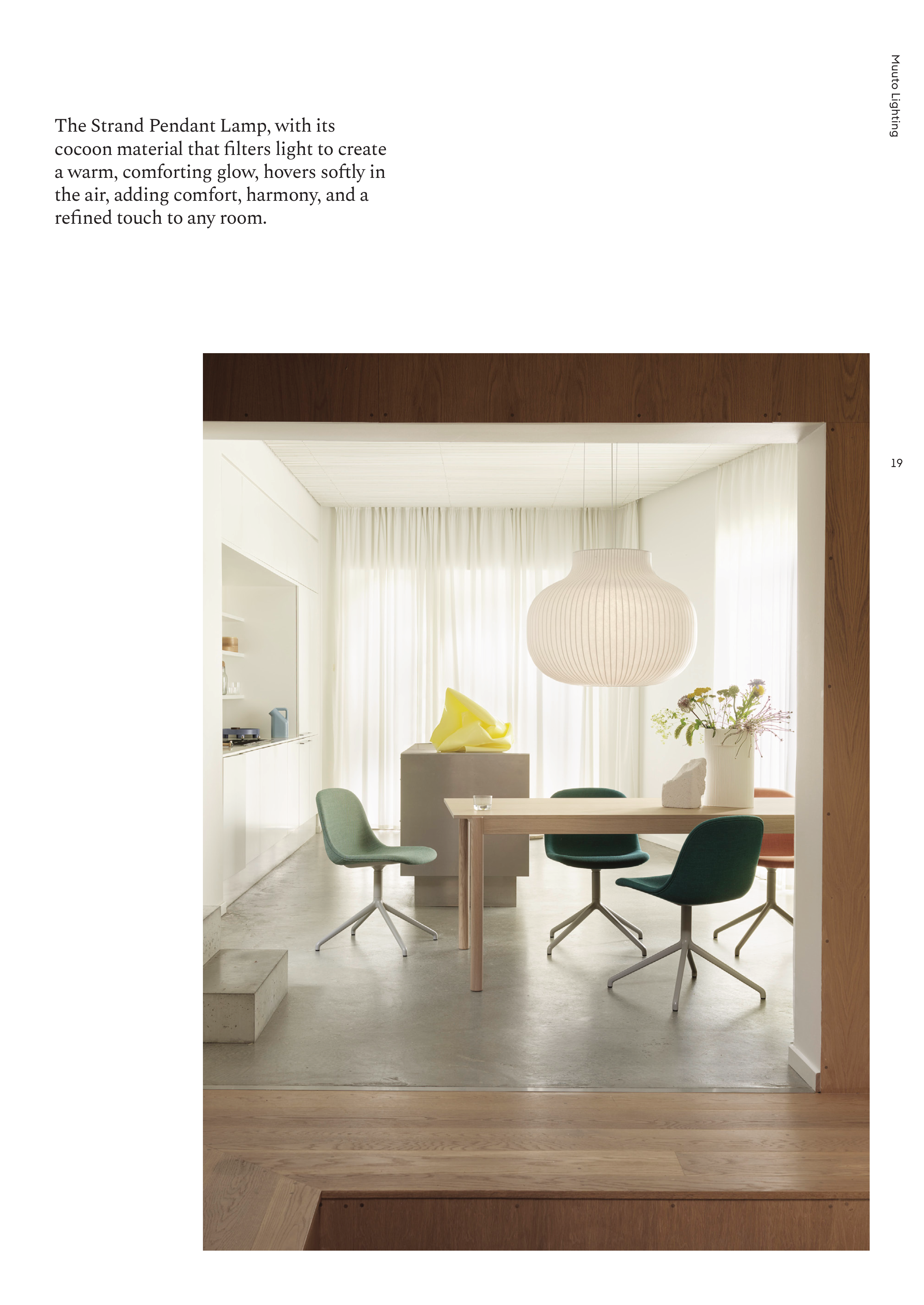 Muuto Lighting

The Strand Pendant Lamp, with its cocoon material that filters light to create a warm, comforting glow, hovers softly in the air, adding comfort, harmony, and a refined touch to any room.

19